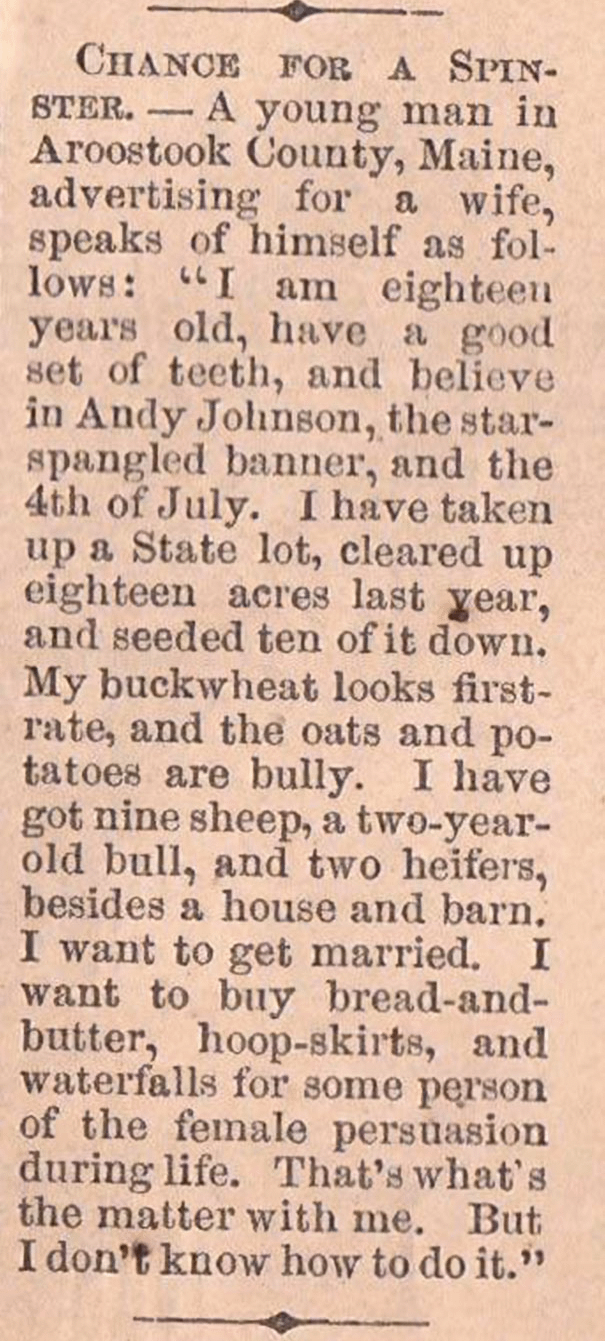 CHANCE FOR A SPINSTER. — A young man in Aroostook County, Maine, advertising for a wife, speaks of himself as follows: "I am eighteen years old, have a good set of teeth, and believe in Andy Johnson, the star-spangled banner, and the 4th of July. I have taken up a State lot, cleared up eighteen acres last year, and seeded ten of it down. My buckwheat looks first-rate, and the oats and potatoes are bully. I have got nine sheep, a two-year-old bull, and two heifers, besides a house and barn. I want to get married. I want to buy bread-and-butter, hoop-skirts, and waterfalls for some person of the female persuasion during life. That's what's the matter with me. But I don't know how to do it."